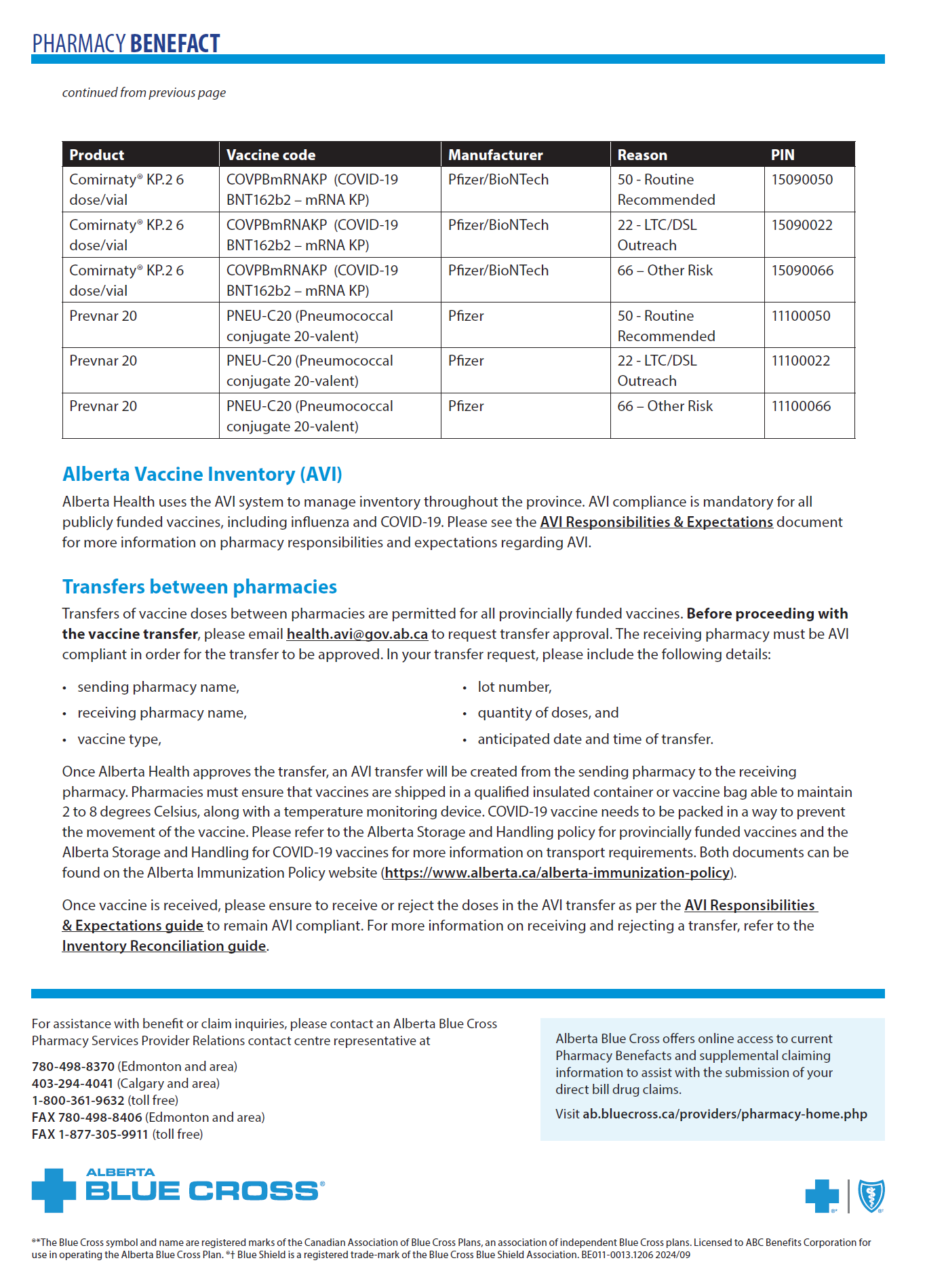 PHARMACY BENEFACT

continued from previous page

| Product | Vaccine code | Manufacturer | Reason | PIN |
|---|---|---|---|---|
| Comirnaty® KP.2 6 dose/vial | COVPBmRNAKP (COVID-19 BNT162b2 – mRNA KP) | Pfizer/BioNTech | 50 - Routine Recommended | 15090050 |
| Comirnaty® KP.2 6 dose/vial | COVPBmRNAKP (COVID-19 BNT162b2 – mRNA KP) | Pfizer/BioNTech | 22 - LTC/DSL Outreach | 15090022 |
| Comirnaty® KP.2 6 dose/vial | COVPBmRNAKP (COVID-19 BNT162b2 – mRNA KP) | Pfizer/BioNTech | 66 – Other Risk | 15090066 |
| Prevnar 20 | PNEU-C20 (Pneumococcal conjugate 20-valent) | Pfizer | 50 - Routine Recommended | 11100050 |
| Prevnar 20 | PNEU-C20 (Pneumococcal conjugate 20-valent) | Pfizer | 22 - LTC/DSL Outreach | 11100022 |
| Prevnar 20 | PNEU-C20 (Pneumococcal conjugate 20-valent) | Pfizer | 66 – Other Risk | 11100066 |

Alberta Vaccine Inventory (AVI)
Alberta Health uses the AVI system to manage inventory throughout the province. AVI compliance is mandatory for all publicly funded vaccines, including influenza and COVID-19. Please see the AVI Responsibilities & Expectations document for more information on pharmacy responsibilities and expectations regarding AVI.

Transfers between pharmacies
Transfers of vaccine doses between pharmacies are permitted for all provincially funded vaccines. Before proceeding with the vaccine transfer, please email health.avi@gov.ab.ca to request transfer approval. The receiving pharmacy must be AVI compliant in order for the transfer to be approved. In your transfer request, please include the following details:

• sending pharmacy name,
• receiving pharmacy name,
• vaccine type,
• lot number,
• quantity of doses, and
• anticipated date and time of transfer.

Once Alberta Health approves the transfer, an AVI transfer will be created from the sending pharmacy to the receiving pharmacy. Pharmacies must ensure that vaccines are shipped in a qualified insulated container or vaccine bag able to maintain 2 to 8 degrees Celsius, along with a temperature monitoring device. COVID-19 vaccine needs to be packed in a way to prevent the movement of the vaccine. Please refer to the Alberta Storage and Handling policy for provincially funded vaccines and the Alberta Storage and Handling for COVID-19 vaccines for more information on transport requirements. Both documents can be found on the Alberta Immunization Policy website (https://www.alberta.ca/alberta-immunization-policy).

Once vaccine is received, please ensure to receive or reject the doses in the AVI transfer as per the AVI Responsibilities & Expectations guide to remain AVI compliant. For more information on receiving and rejecting a transfer, refer to the Inventory Reconciliation guide.

For assistance with benefit or claim inquiries, please contact an Alberta Blue Cross Pharmacy Services Provider Relations contact centre representative at

780-498-8370 (Edmonton and area)
403-294-4041 (Calgary and area)
1-800-361-9632 (toll free)
FAX 780-498-8406 (Edmonton and area)
FAX 1-877-305-9911 (toll free)

Alberta Blue Cross offers online access to current Pharmacy Benefacts and supplemental claiming information to assist with the submission of your direct bill drug claims.

Visit ab.bluecross.ca/providers/pharmacy-home.php

ALBERTA BLUE CROSS®

®*The Blue Cross symbol and name are registered marks of the Canadian Association of Blue Cross Plans, an association of independent Blue Cross plans. Licensed to ABC Benefits Corporation for use in operating the Alberta Blue Cross Plan. ®† Blue Shield is a registered trade-mark of the Blue Cross Blue Shield Association. BE011-0013.1206 2024/09